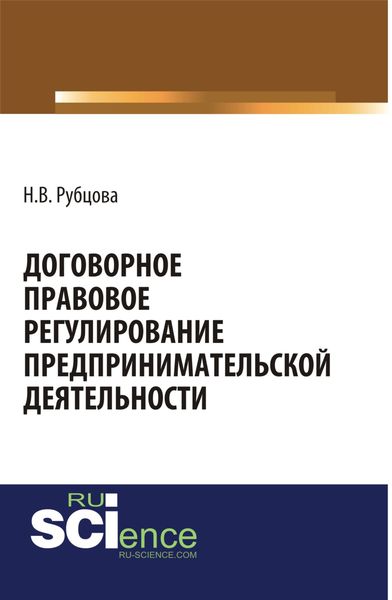 Н.В. Рубцова

ДОГОВОРНОЕ ПРАВОВОЕ РЕГУЛИРОВАНИЕ ПРЕДПРИНИМАТЕЛЬСКОЙ ДЕЯТЕЛЬНОСТИ

RU SCIence
RU-SCIENCE.COM